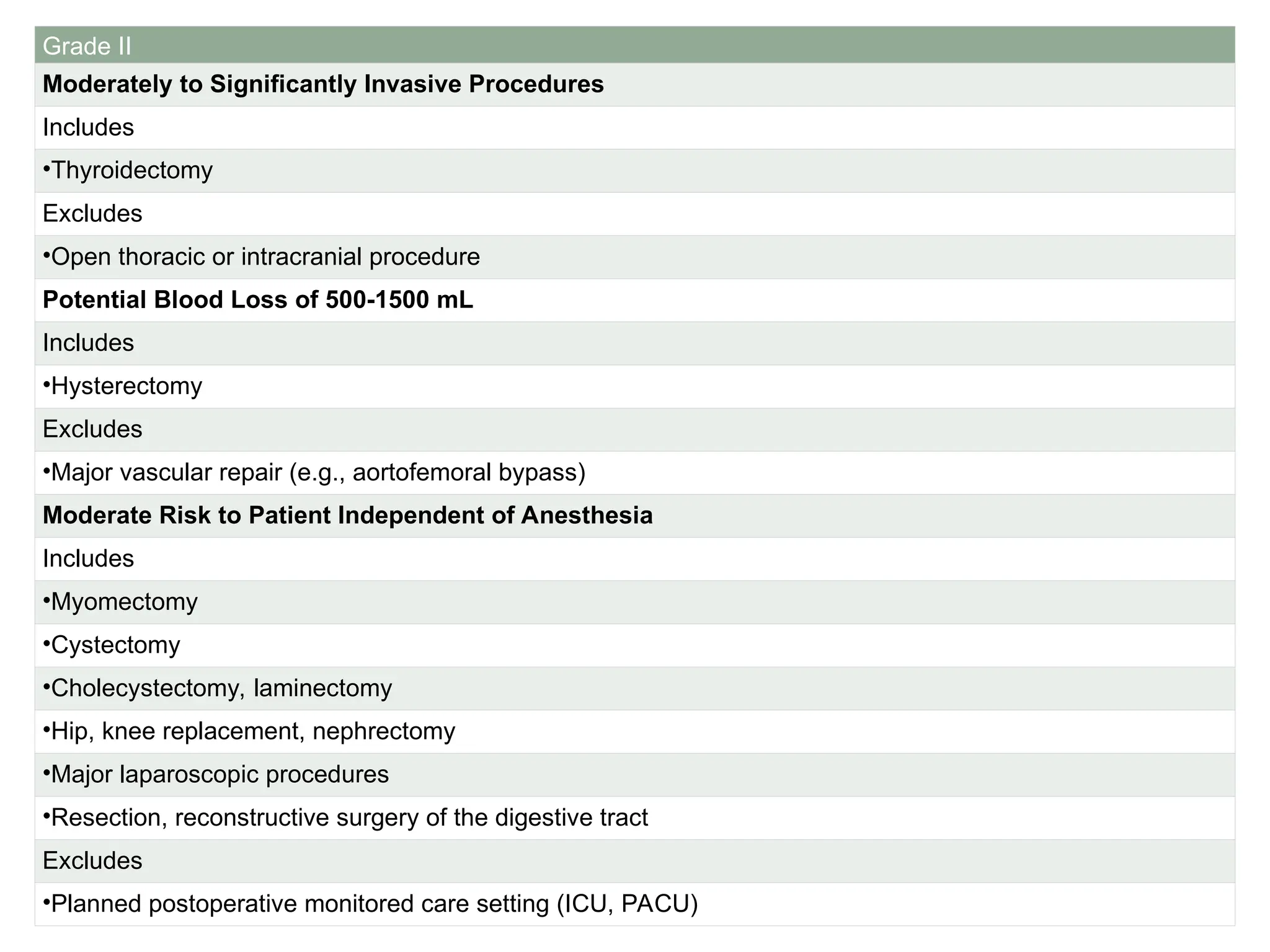 | Grade II |
|---|
| **Moderately to Significantly Invasive Procedures** |
| Includes |
| •Thyroidectomy |
| Excludes |
| •Open thoracic or intracranial procedure |
| **Potential Blood Loss of 500-1500 mL** |
| Includes |
| •Hysterectomy |
| Excludes |
| •Major vascular repair (e.g., aortofemoral bypass) |
| **Moderate Risk to Patient Independent of Anesthesia** |
| Includes |
| •Myomectomy |
| •Cystectomy |
| •Cholecystectomy, laminectomy |
| •Hip, knee replacement, nephrectomy |
| •Major laparoscopic procedures |
| •Resection, reconstructive surgery of the digestive tract |
| Excludes |
| •Planned postoperative monitored care setting (ICU, PACU) |